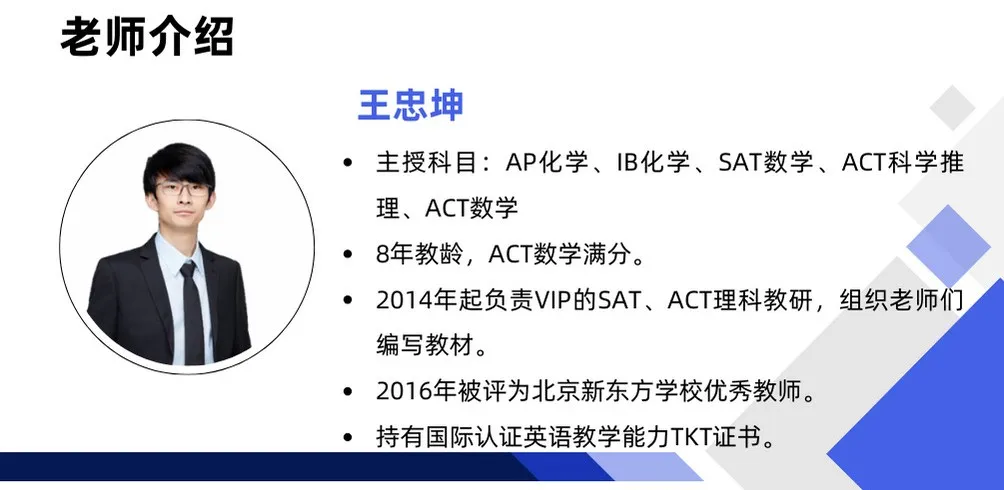 老师介绍

王忠坤

• 主授科目：AP化学、IB化学、SAT数学、ACT科学推理、ACT数学
• 8年教龄，ACT数学满分。
• 2014年起负责VIP的SAT、ACT理科教研，组织老师们编写教材。
• 2016年被评为北京新东方学校优秀教师。
• 持有国际认证英语教学能力TKT证书。